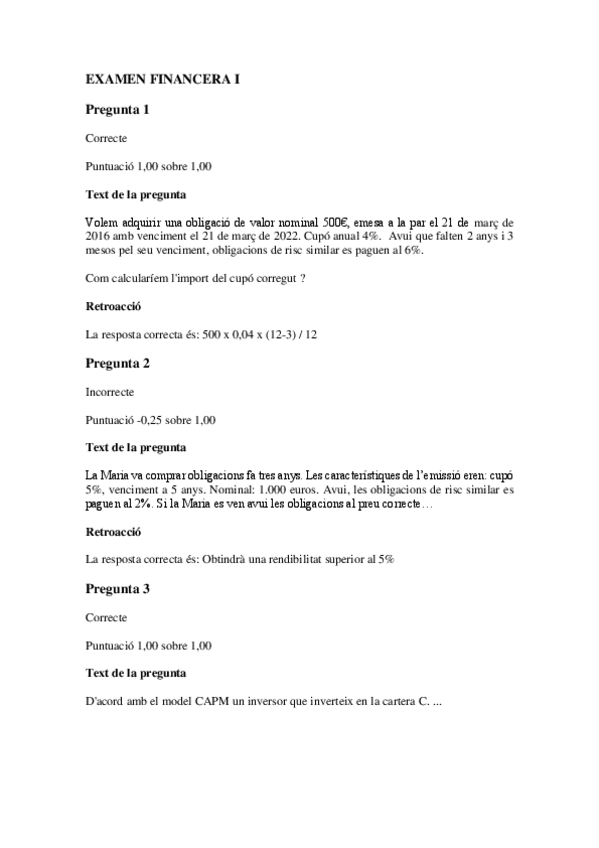 EXAMEN FINANCERA I

Pregunta 1

Correcte

Puntuació 1,00 sobre 1,00

Text de la pregunta

Volem adquirir una obligació de valor nominal 500€, emesa a la par el 21 de març de 2016 amb venciment el 21 de març de 2022. Cupó anual 4%. Avui que falten 2 anys i 3 mesos pel seu venciment, obligacions de risc similar es paguen al 6%.

Com calcularíem l'import del cupó corregut ?

Retroacció

La resposta correcta és: 500 x 0,04 x (12-3) / 12

Pregunta 2

Incorrecte

Puntuació -0,25 sobre 1,00

Text de la pregunta

La Maria va comprar obligacions fa tres anys. Les característiques de l'emissió eren: cupó 5%, venciment a 5 anys. Nominal: 1.000 euros. Avui, les obligacions de risc similar es paguen al 2%. Si la Maria es ven avui les obligacions al preu correcte…

Retroacció

La resposta correcta és: Obtindrà una rendibilitat superior al 5%

Pregunta 3

Correcte

Puntuació 1,00 sobre 1,00

Text de la pregunta

D'acord amb el model CAPM un inversor que inverteix en la cartera C. ...